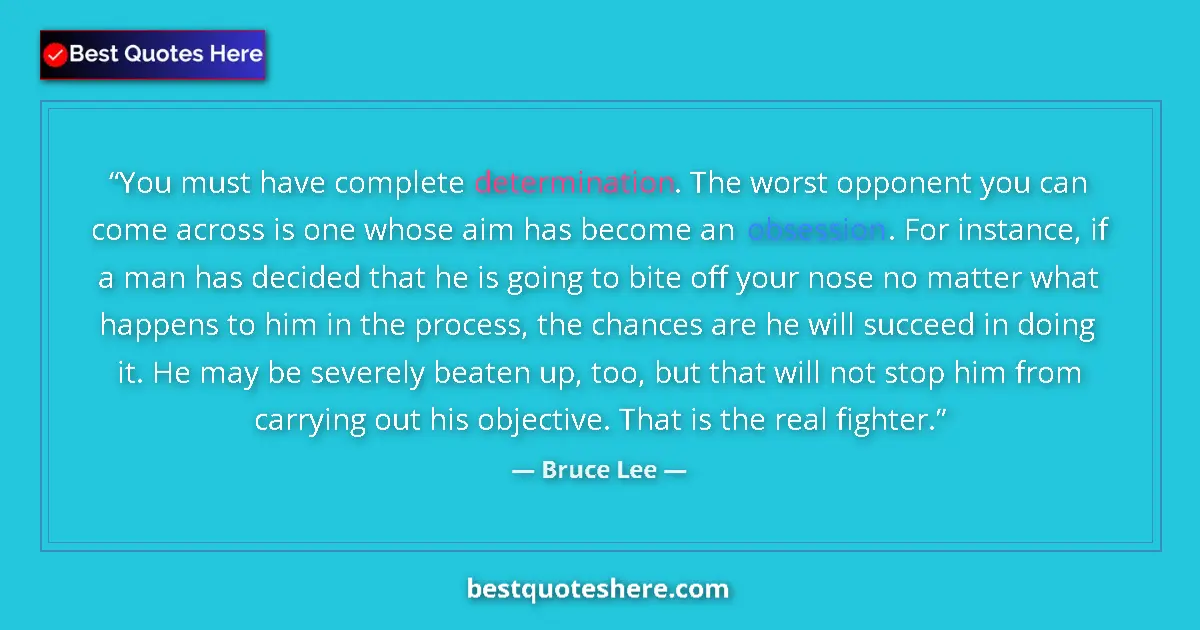 Best Quotes Here

“You must have complete determination. The worst opponent you can come across is one whose aim has become an obsession. For instance, if a man has decided that he is going to bite off your nose no matter what happens to him in the process, the chances are he will succeed in doing it. He may be severely beaten up, too, but that will not stop him from carrying out his objective. That is the real fighter.”

— Bruce Lee —

bestquoteshere.com